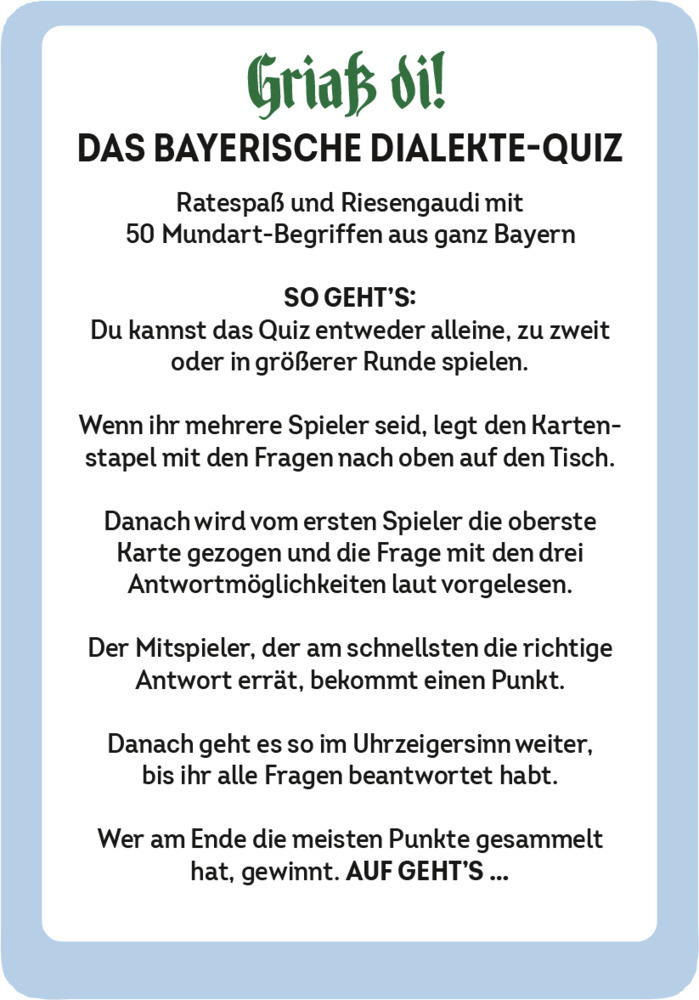 Griaß di!

DAS BAYERISCHE DIALEKTE-QUIZ

Ratespaß und Riesengaudi mit 50 Mundart-Begriffen aus ganz Bayern

SO GEHT'S:
Du kannst das Quiz entweder alleine, zu zweit oder in größerer Runde spielen.

Wenn ihr mehrere Spieler seid, legt den Kartenstapel mit den Fragen nach oben auf den Tisch.

Danach wird vom ersten Spieler die oberste Karte gezogen und die Frage mit den drei Antwortmöglichkeiten laut vorgelesen.

Der Mitspieler, der am schnellsten die richtige Antwort errät, bekommt einen Punkt.

Danach geht es so im Uhrzeigersinn weiter, bis ihr alle Fragen beantwortet habt.

Wer am Ende die meisten Punkte gesammelt hat, gewinnt. AUF GEHT'S ...